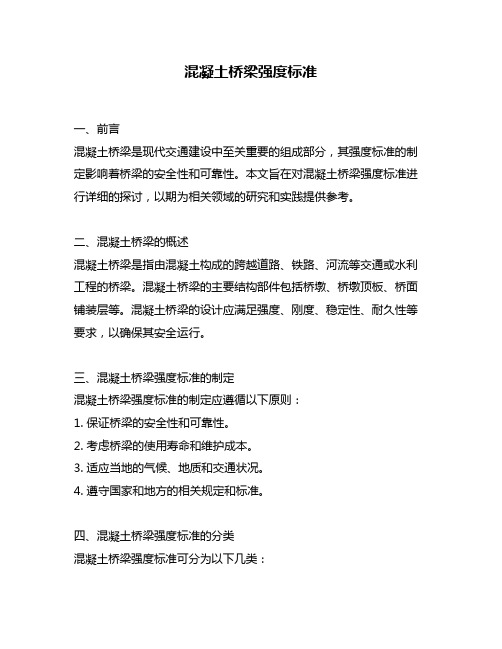 混凝土桥梁强度标准

一、前言
混凝土桥梁是现代交通建设中至关重要的组成部分，其强度标准的制定影响着桥梁的安全性和可靠性。本文旨在对混凝土桥梁强度标准进行详细的探讨，以期为相关领域的研究和实践提供参考。

二、混凝土桥梁的概述
混凝土桥梁是指由混凝土构成的跨越道路、铁路、河流等交通或水利工程的桥梁。混凝土桥梁的主要结构部件包括桥墩、桥墩顶板、桥面铺装层等。混凝土桥梁的设计应满足强度、刚度、稳定性、耐久性等要求，以确保其安全运行。

三、混凝土桥梁强度标准的制定
混凝土桥梁强度标准的制定应遵循以下原则：
1. 保证桥梁的安全性和可靠性。
2. 考虑桥梁的使用寿命和维护成本。
3. 适应当地的气候、地质和交通状况。
4. 遵守国家和地方的相关规定和标准。

四、混凝土桥梁强度标准的分类
混凝土桥梁强度标准可分为以下几类：